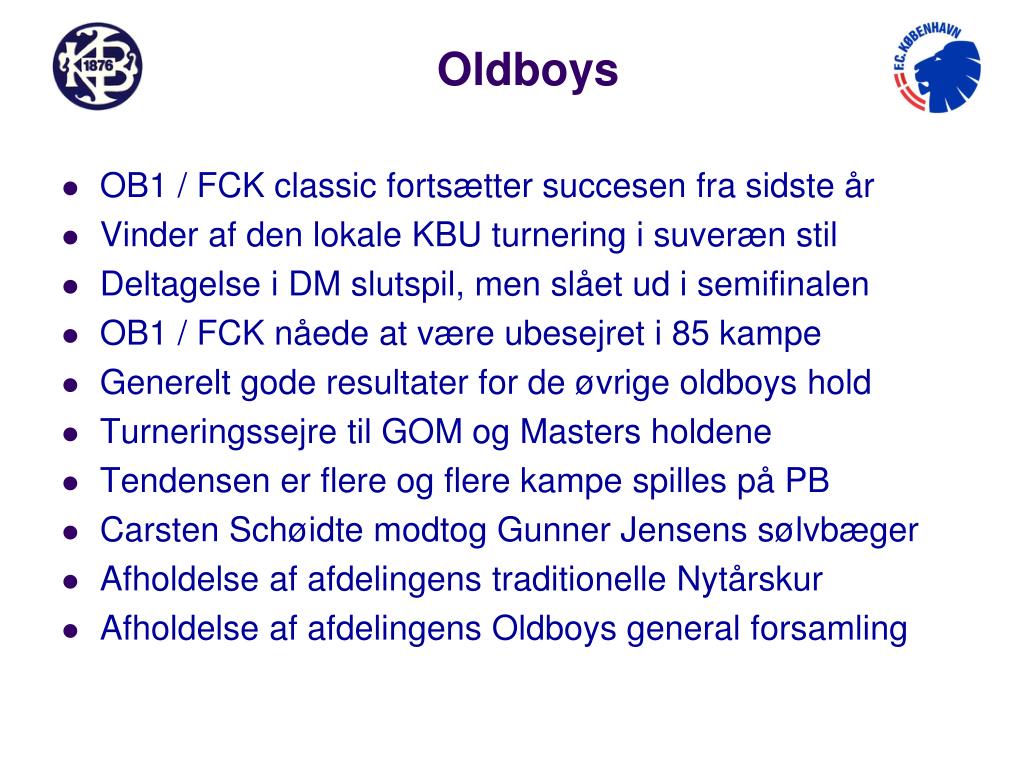 1876

Oldboys

F.C. KØBENHAVN

• OB1 / FCK classic fortsætter succesen fra sidste år
• Vinder af den lokale KBU turnering i suveræn stil
• Deltagelse i DM slutspil, men slået ud i semifinalen
• OB1 / FCK nåede at være ubesejret i 85 kampe
• Generelt gode resultater for de øvrige oldboys hold
• Turneringssejre til GOM og Masters holdene
• Tendensen er flere og flere kampe spilles på PB
• Carsten Schøidte modtog Gunner Jensens sølvbæger
• Afholdelse af afdelingens traditionelle Nytårskur
• Afholdelse af afdelingens Oldboys general forsamling